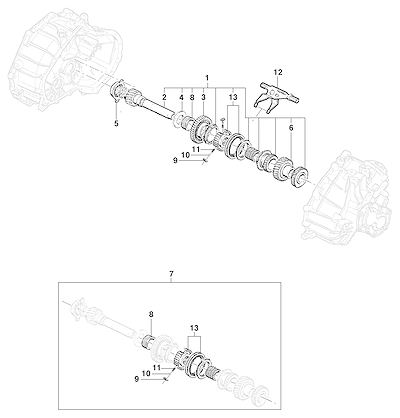 1
12
2
4
8
3
13
5
6
11
10
9
7
8
13
11
10
9